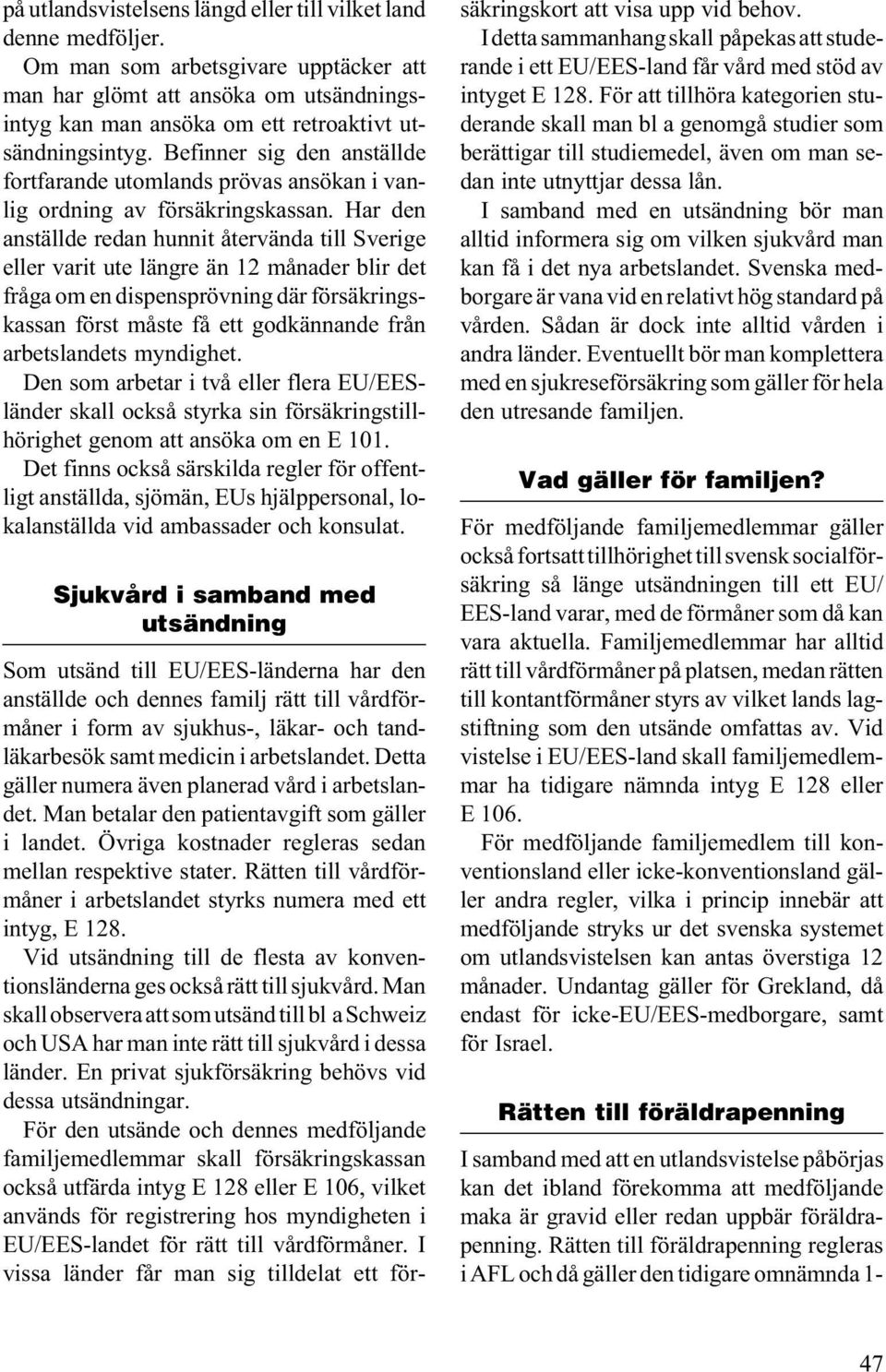 på utlandsvistelsens längd eller till vilket land denne medföljer.

Om man som arbetsgivare upptäcker att man har glömt att ansöka om utsändningsintyg kan man ansöka om ett retroaktivt utsändningsintyg. Befinner sig den anställde fortfarande utomlands prövas ansökan i vanlig ordning av försäkringskassan. Har den anställde redan hunnit återvända till Sverige eller varit ute längre än 12 månader blir det fråga om en dispensprövning där försäkringskassan först måste få ett godkännande från arbetslandets myndighet.

Den som arbetar i två eller flera EU/EES-länder skall också styrka sin försäkringstillhörighet genom att ansöka om en E 101.

Det finns också särskilda regler för offentligt anställda, sjömän, EUs hjälppersonal, lokalanställda vid ambassader och konsulat.

Sjukvård i samband med utsändning

Som utsänd till EU/EES-länderna har den anställde och dennes familj rätt till vårdförmåner i form av sjukhus-, läkar- och tandläkarbesök samt medicin i arbetslandet. Detta gäller numera även planerad vård i arbetslandet. Man betalar den patientavgift som gäller i landet. Övriga kostnader regleras sedan mellan respektive stater. Rätten till vårdförmåner i arbetslandet styrks numera med ett intyg, E 128.

Vid utsändning till de flesta av konventionsländerna ges också rätt till sjukvård. Man skall observera att som utsänd till bl a Schweiz och USA har man inte rätt till sjukvård i dessa länder. En privat sjukförsäkring behövs vid dessa utsändningar.

För den utsände och dennes medföljande familjemedlemmar skall försäkringskassan också utfärda intyg E 128 eller E 106, vilket används för registrering hos myndigheten i EU/EES-landet för rätt till vårdförmåner. I vissa länder får man sig tilldelat ett försäkringskort att visa upp vid behov.

I detta sammanhang skall påpekas att studerande i ett EU/EES-land får vård med stöd av intyget E 128. För att tillhöra kategorien studerande skall man bl a genomgå studier som berättigar till studiemedel, även om man sedan inte utnyttjar dessa lån.

I samband med en utsändning bör man alltid informera sig om vilken sjukvård man kan få i det nya arbetslandet. Svenska medborgare är vana vid en relativt hög standard på vården. Sådan är dock inte alltid vården i andra länder. Eventuellt bör man komplettera med en sjukreseförsäkring som gäller för hela den utresande familjen.

Vad gäller för familjen?

För medföljande familjemedlemmar gäller också fortsatt tillhörighet till svensk socialförsäkring så länge utsändningen till ett EU/EES-land varar, med de förmåner som då kan vara aktuella. Familjemedlemmar har alltid rätt till vårdförmåner på platsen, medan rätten till kontantförmåner styrs av vilket lands lagstiftning som den utsände omfattas av. Vid vistelse i EU/EES-land skall familjemedlemmar ha tidigare nämnda intyg E 128 eller E 106.

För medföljande familjemedlem till konventionsland eller icke-konventionsland gäller andra regler, vilka i princip innebär att medföljande stryks ur det svenska systemet om utlandsvistelsen kan antas överstiga 12 månader. Undantag gäller för Grekland, då endast för icke-EU/EES-medborgare, samt för Israel.

Rätten till föräldrapenning

I samband med att en utlandsvistelse påbörjas kan det ibland förekomma att medföljande maka är gravid eller redan uppbär föräldrapenning. Rätten till föräldrapenning regleras i AFL och då gäller den tidigare omnämnda 1-

47